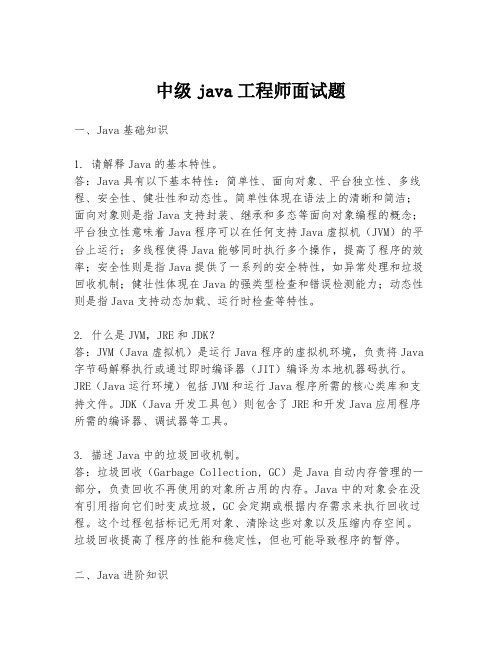 中级 java 工程师面试题

一、Java 基础知识

1. 请解释 Java 的基本特性。
答：Java 具有以下基本特性：简单性、面向对象、平台独立性、多线程、安全性、健壮性和动态性。简单性体现在语法上的清晰和简洁；面向对象则是指 Java 支持封装、继承和多态等面向对象编程的概念；平台独立性意味着 Java 程序可以在任何支持 Java 虚拟机（JVM）的平台上运行；多线程使得 Java 能够同时执行多个操作，提高了程序的效率；安全性则是指 Java 提供了一系列的安全特性，如异常处理和垃圾回收机制；健壮性体现在 Java 的强类型检查和错误检测能力；动态性则是指 Java 支持动态加载、运行时检查等特性。

2. 什么是 JVM，JRE 和 JDK？
答：JVM（Java 虚拟机）是运行 Java 程序的虚拟机环境，负责将 Java 字节码解释执行或通过即时编译器（JIT）编译为本地机器码执行。JRE（Java 运行环境）包括 JVM 和运行 Java 程序所需的核心类库和支持文件。JDK（Java 开发工具包）则包含了 JRE 和开发 Java 应用程序所需的编译器、调试器等工具。

3. 描述 Java 中的垃圾回收机制。
答：垃圾回收（Garbage Collection，GC）是 Java 自动内存管理的一部分，负责回收不再使用的对象所占用的内存。Java 中的对象会在没有引用指向它们时变成垃圾，GC 会定期或根据内存需求来执行回收过程。这个过程包括标记无用对象、清除这些对象以及压缩内存空间。垃圾回收提高了程序的性能和稳定性，但也可能导致程序的暂停。

二、Java 进阶知识